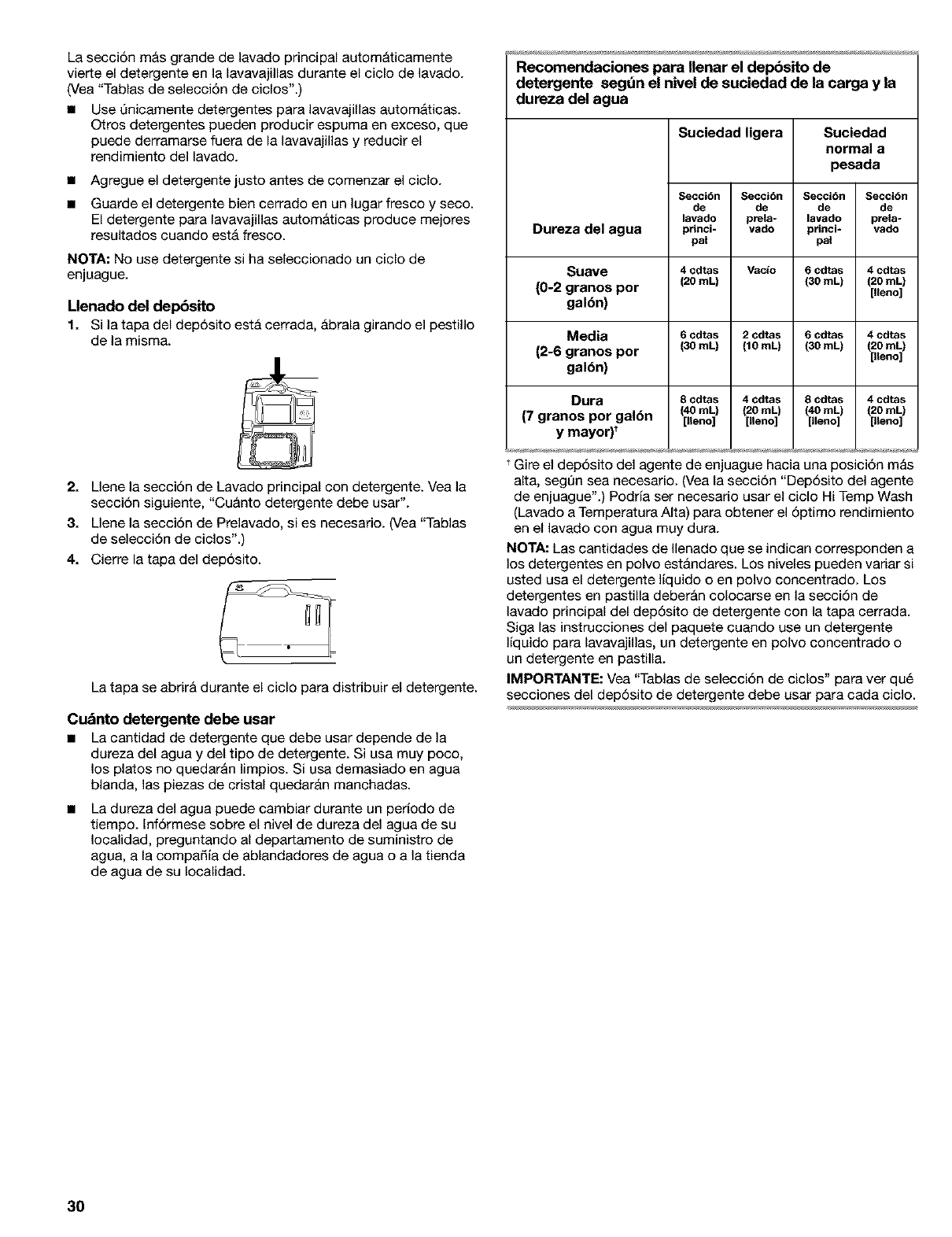 La sección más grande de lavado principal automáticamente vierte el detergente en la lavavajillas durante el ciclo de lavado. (Vea "Tablas de selección de ciclos".)

■ Use únicamente detergentes para lavavajillas automáticas. Otros detergentes pueden producir espuma en exceso, que puede derramarse fuera de la lavavajillas y reducir el rendimiento del lavado.

■ Agregue el detergente justo antes de comenzar el ciclo.

■ Guarde el detergente bien cerrado en un lugar fresco y seco. El detergente para lavavajillas automáticas produce mejores resultados cuando está fresco.

NOTA: No use detergente si ha seleccionado un ciclo de enjuague.

Llenado del depósito

1. Si la tapa del depósito está cerrada, ábrala girando el pestillo de la misma.

2. Llene la sección de Lavado principal con detergente. Vea la sección siguiente, "Cuánto detergente debe usar".

3. Llene la sección de Prelavado, si es necesario. (Vea "Tablas de selección de ciclos".)

4. Cierre la tapa del depósito.

La tapa se abrirá durante el ciclo para distribuir el detergente.

Cuánto detergente debe usar

■ La cantidad de detergente que debe usar depende de la dureza del agua y del tipo de detergente. Si usa muy poco, los platos no quedarán limpios. Si usa demasiado en agua blanda, las piezas de cristal quedarán manchadas.

■ La dureza del agua puede cambiar durante un período de tiempo. Infórmese sobre el nivel de dureza del agua de su localidad, preguntando al departamento de suministro de agua, a la compañía de ablandadores de agua o a la tienda de agua de su localidad.

Recomendaciones para llenar el depósito de detergente según el nivel de suciedad de la carga y la dureza del agua

| | Suciedad ligera | | Suciedad normal a pesada | |
|---|---|---|---|---|
| Dureza del agua | Sección de lavado principal | Sección de prelavado | Sección de lavado principal | Sección de prelavado |
| Suave (0-2 granos por galón) | 4 cdtas (20 mL) | Vacío | 6 cdtas (30 mL) | 4 cdtas (20 mL) [lleno] |
| Media (2-6 granos por galón) | 6 cdtas (30 mL) | 2 cdtas (10 mL) | 6 cdtas (30 mL) | 4 cdtas (20 mL) [lleno] |
| Dura (7 granos por galón y mayor)† | 8 cdtas (40 mL) [lleno] | 4 cdtas (20 mL) [lleno] | 8 cdtas (40 mL) [lleno] | 4 cdtas (20 mL) [lleno] |

† Gire el depósito del agente de enjuague hacia una posición más alta, según sea necesario. (Vea la sección "Depósito del agente de enjuague".) Podría ser necesario usar el ciclo Hi Temp Wash (Lavado a Temperatura Alta) para obtener el óptimo rendimiento en el lavado con agua muy dura.

NOTA: Las cantidades de llenado que se indican corresponden a los detergentes en polvo estándares. Los niveles pueden variar si usted usa el detergente líquido o en polvo concentrado. Los detergentes en pastilla deberán colocarse en la sección de lavado principal del depósito de detergente con la tapa cerrada. Siga las instrucciones del paquete cuando use un detergente líquido para lavavajillas, un detergente en polvo concentrado o un detergente en pastilla.

IMPORTANTE: Vea "Tablas de selección de ciclos" para ver qué secciones del depósito de detergente debe usar para cada ciclo.

30